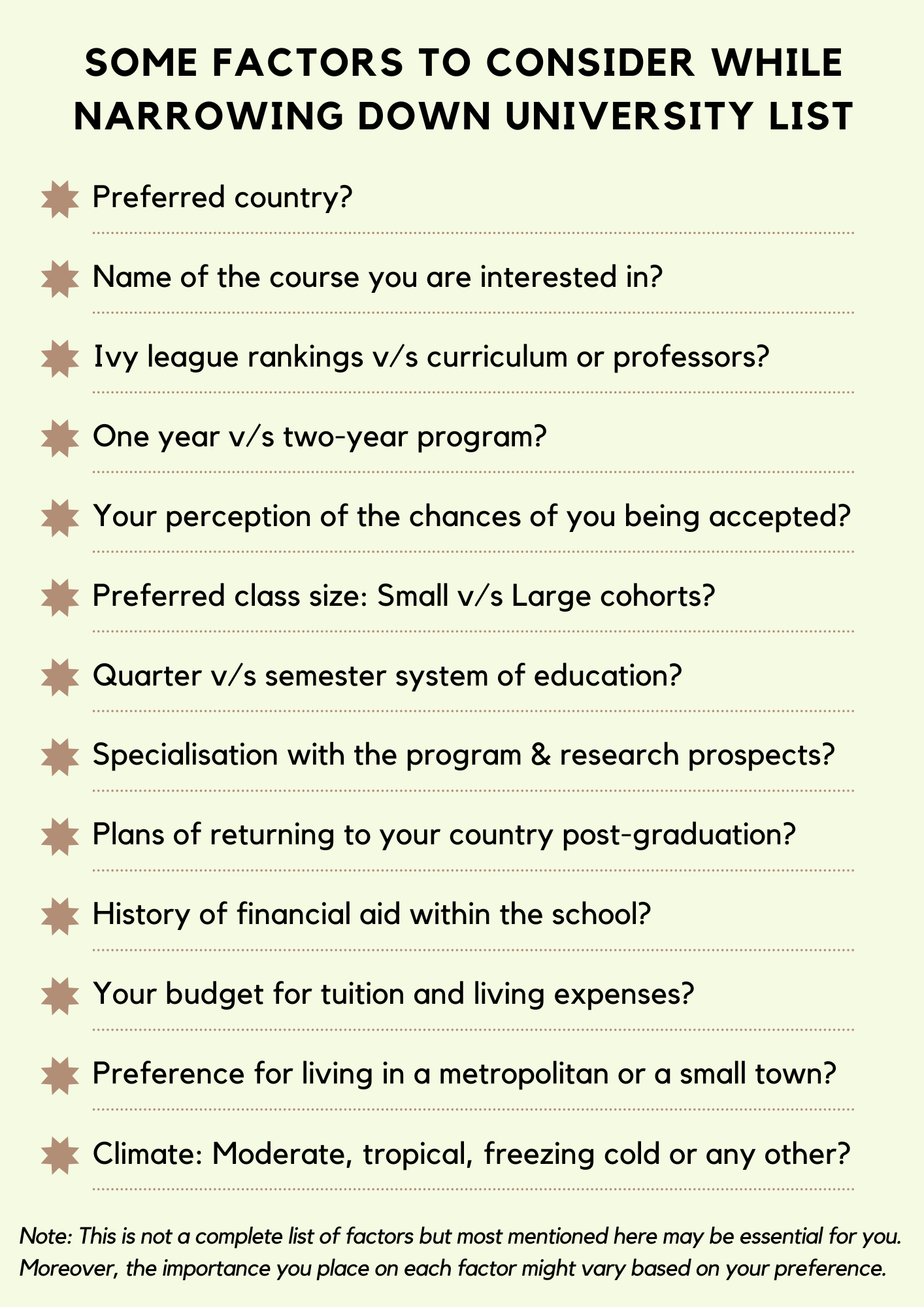 SOME FACTORS TO CONSIDER WHILE NARROWING DOWN UNIVERSITY LIST

Preferred country?

Name of the course you are interested in?

Ivy league rankings v/s curriculum or professors?

One year v/s two-year program?

Your perception of the chances of you being accepted?

Preferred class size: Small v/s Large cohorts?

Quarter v/s semester system of education?

Specialisation with the program & research prospects?

Plans of returning to your country post-graduation?

History of financial aid within the school?

Your budget for tuition and living expenses?

Preference for living in a metropolitan or a small town?

Climate: Moderate, tropical, freezing cold or any other?

Note: This is not a complete list of factors but most mentioned here may be essential for you. Moreover, the importance you place on each factor might vary based on your preference.